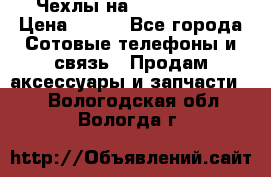 Чехлы на
Цена Все города Сотовые телефоны и связь Продам аксессуары и запчасти
Вологодская обл Вологда г

http://Объявлений.сайт